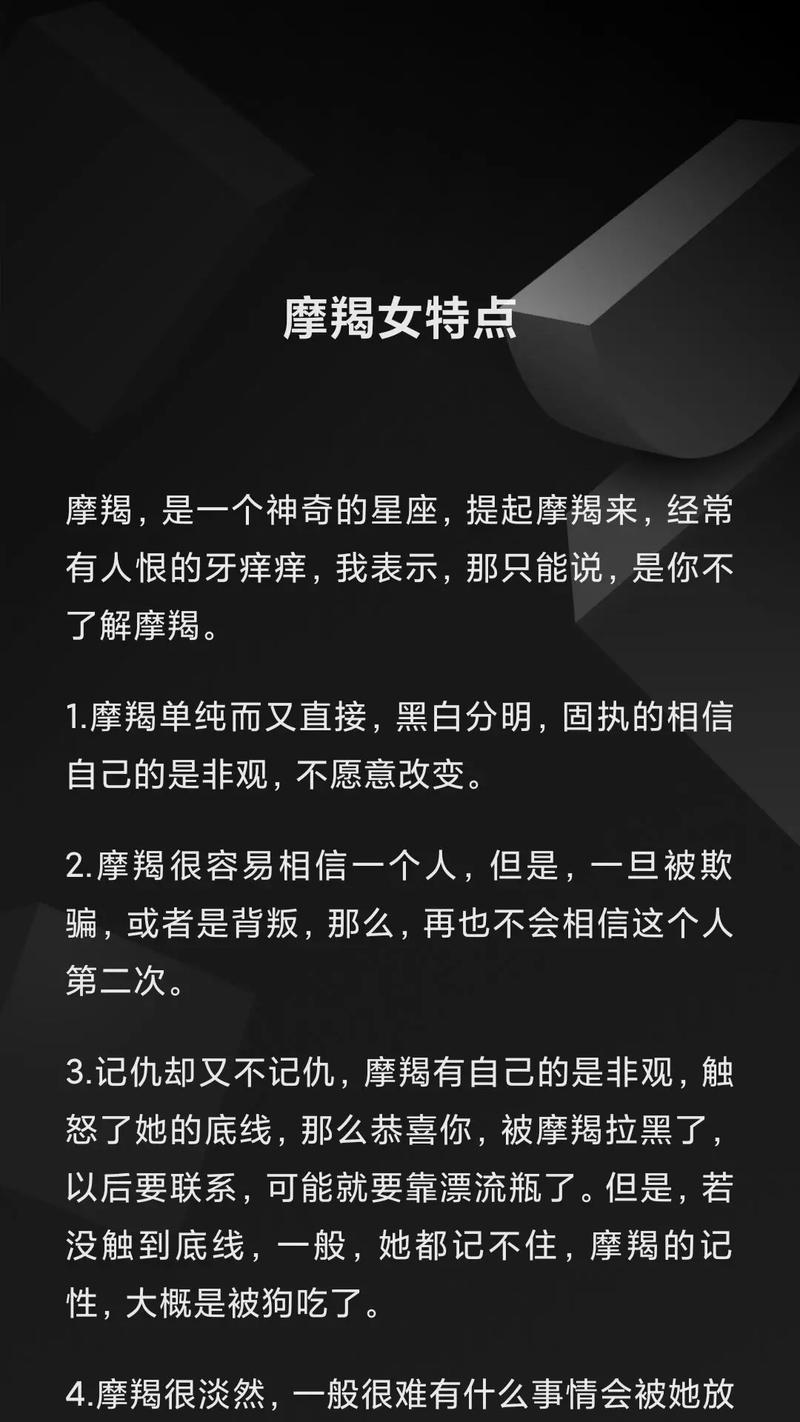 摩羯女特点

摩羯，是一个神奇的星座，提起摩羯来，经常有人恨的牙痒痒，我表示，那只能说，是你不了解摩羯。

1.摩羯单纯而又直接，黑白分明，固执的相信自己的是非观，不愿意改变。

2.摩羯很容易相信一个人，但是，一旦被欺骗，或者是背叛，那么，再也不会相信这个人第二次。

3.记仇却又不记仇，摩羯有自己的是非观，触怒了她的底线，那么恭喜你，被摩羯拉黑了，以后要联系，可能就要靠漂流瓶了。但是，若没触到底线，一般，她都记不住，摩羯的记性，大概是被狗吃了。

4.摩羯很淡然，一般很难有什么事情会被她放